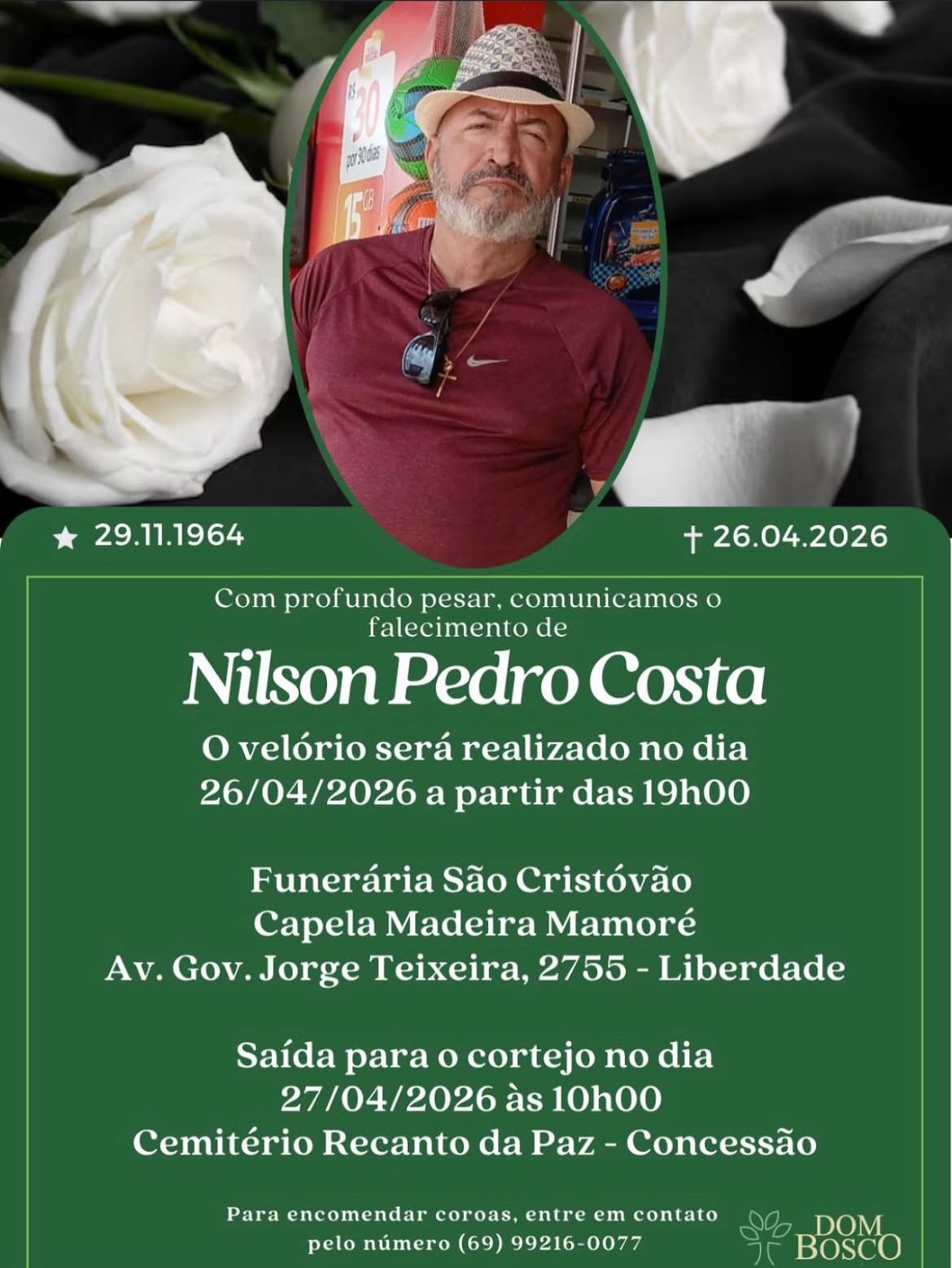 ★ 29.11.1964

† 26.04.2026

Com profundo pesar, comunicamos o falecimento de

Nilson Pedro Costa

O velório será realizado no dia 26/04/2026 a partir das 19h00

Funerária São Cristóvão
Capela Madeira Mamoré
Av. Gov. Jorge Teixeira, 2755 - Liberdade

Saída para o cortejo no dia 27/04/2026 às 10h00
Cemitério Recanto da Paz - Concessão

Para encomendar coroas, entre em contato pelo número (69) 99216-0077

DOM BOSCO